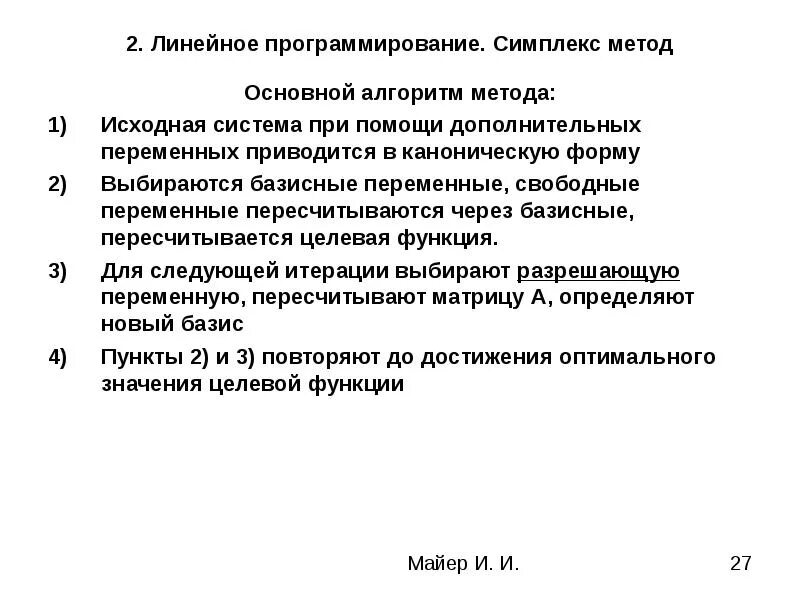 2. Линейное программирование. Симплекс метод

Основной алгоритм метода:

1) Исходная система при помощи дополнительных переменных приводится в каноническую форму

2) Выбираются базисные переменные, свободные переменные пересчитываются через базисные, пересчитывается целевая функция.

3) Для следующей итерации выбирают разрешающую переменную, пересчитывают матрицу А, определяют новый базис

4) Пункты 2) и 3) повторяют до достижения оптимального значения целевой функции

Майер И. И.

27